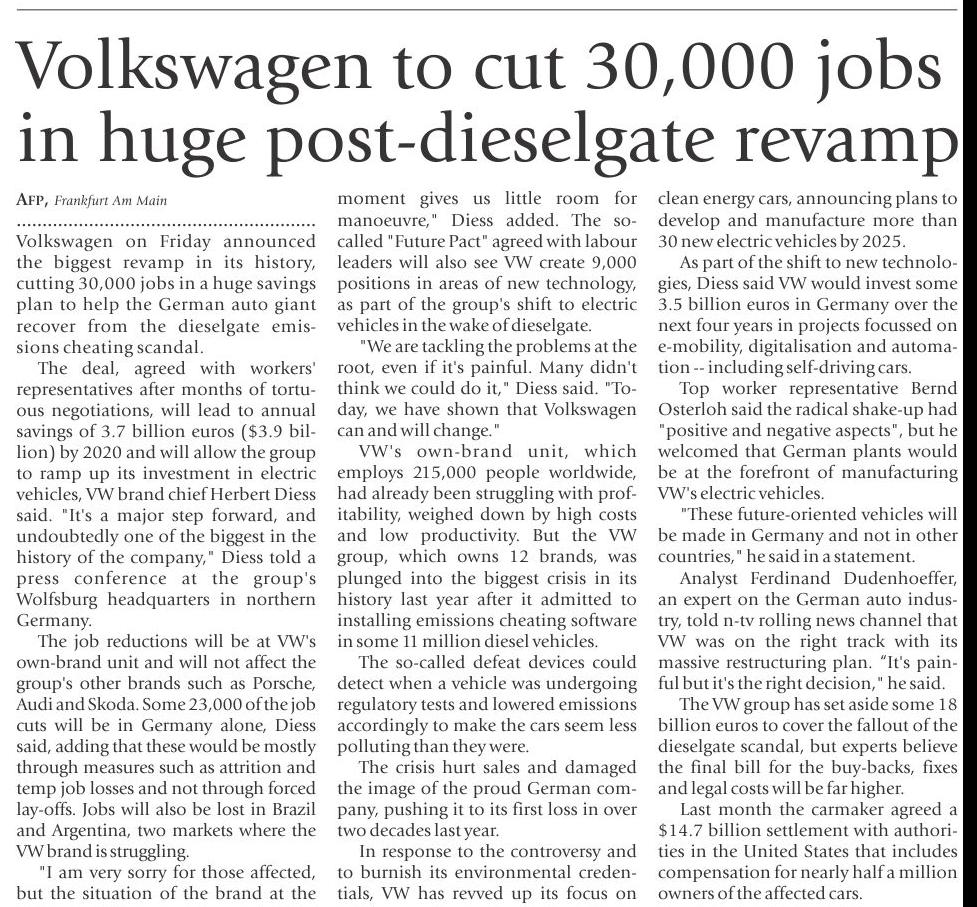 Volkswagen to cut 30,000 jobs in huge post-dieselgate revamp

AFP, Frankfurt Am Main

Volkswagen on Friday announced the biggest revamp in its history, cutting 30,000 jobs in a huge savings plan to help the German auto giant recover from the dieselgate emissions cheating scandal.

The deal, agreed with workers' representatives after months of tortuous negotiations, will lead to annual savings of 3.7 billion euros ($3.9 billion) by 2020 and will allow the group to ramp up its investment in electric vehicles, VW brand chief Herbert Diess said. "It's a major step forward, and undoubtedly one of the biggest in the history of the company," Diess told a press conference at the group's Wolfsburg headquarters in northern Germany.

The job reductions will be at VW's own-brand unit and will not affect the group's other brands such as Porsche, Audi and Skoda. Some 23,000 of the job cuts will be in Germany alone, Diess said, adding that these would be mostly through measures such as attrition and temp job losses and not through forced lay-offs. Jobs will also be lost in Brazil and Argentina, two markets where the VW brand is struggling.

"I am very sorry for those affected, but the situation of the brand at the moment gives us little room for manoeuvre," Diess added. The so-called "Future Pact" agreed with labour leaders will also see VW create 9,000 positions in areas of new technology, as part of the group's shift to electric vehicles in the wake of dieselgate.

"We are tackling the problems at the root, even if it's painful. Many didn't think we could do it," Diess said. "Today, we have shown that Volkswagen can and will change."

VW's own-brand unit, which employs 215,000 people worldwide, had already been struggling with profitability, weighed down by high costs and low productivity. But the VW group, which owns 12 brands, was plunged into the biggest crisis in its history last year after it admitted to installing emissions cheating software in some 11 million diesel vehicles.

The so-called defeat devices could detect when a vehicle was undergoing regulatory tests and lowered emissions accordingly to make the cars seem less polluting than they were.

The crisis hurt sales and damaged the image of the proud German company, pushing it to its first loss in over two decades last year.

In response to the controversy and to burnish its environmental credentials, VW has revved up its focus on clean energy cars, announcing plans to develop and manufacture more than 30 new electric vehicles by 2025.

As part of the shift to new technologies, Diess said VW would invest some 3.5 billion euros in Germany over the next four years in projects focussed on e-mobility, digitalisation and automation -- including self-driving cars.

Top worker representative Bernd Osterloh said the radical shake-up had "positive and negative aspects", but he welcomed that German plants would be at the forefront of manufacturing VW's electric vehicles.

"These future-oriented vehicles will be made in Germany and not in other countries," he said in a statement.

Analyst Ferdinand Dudenhoeffer, an expert on the German auto industry, told n-tv rolling news channel that VW was on the right track with its massive restructuring plan. "It's painful but it's the right decision," he said.

The VW group has set aside some 18 billion euros to cover the fallout of the dieselgate scandal, but experts believe the final bill for the buy-backs, fixes and legal costs will be far higher.

Last month the carmaker agreed a $14.7 billion settlement with authorities in the United States that includes compensation for nearly half a million owners of the affected cars.